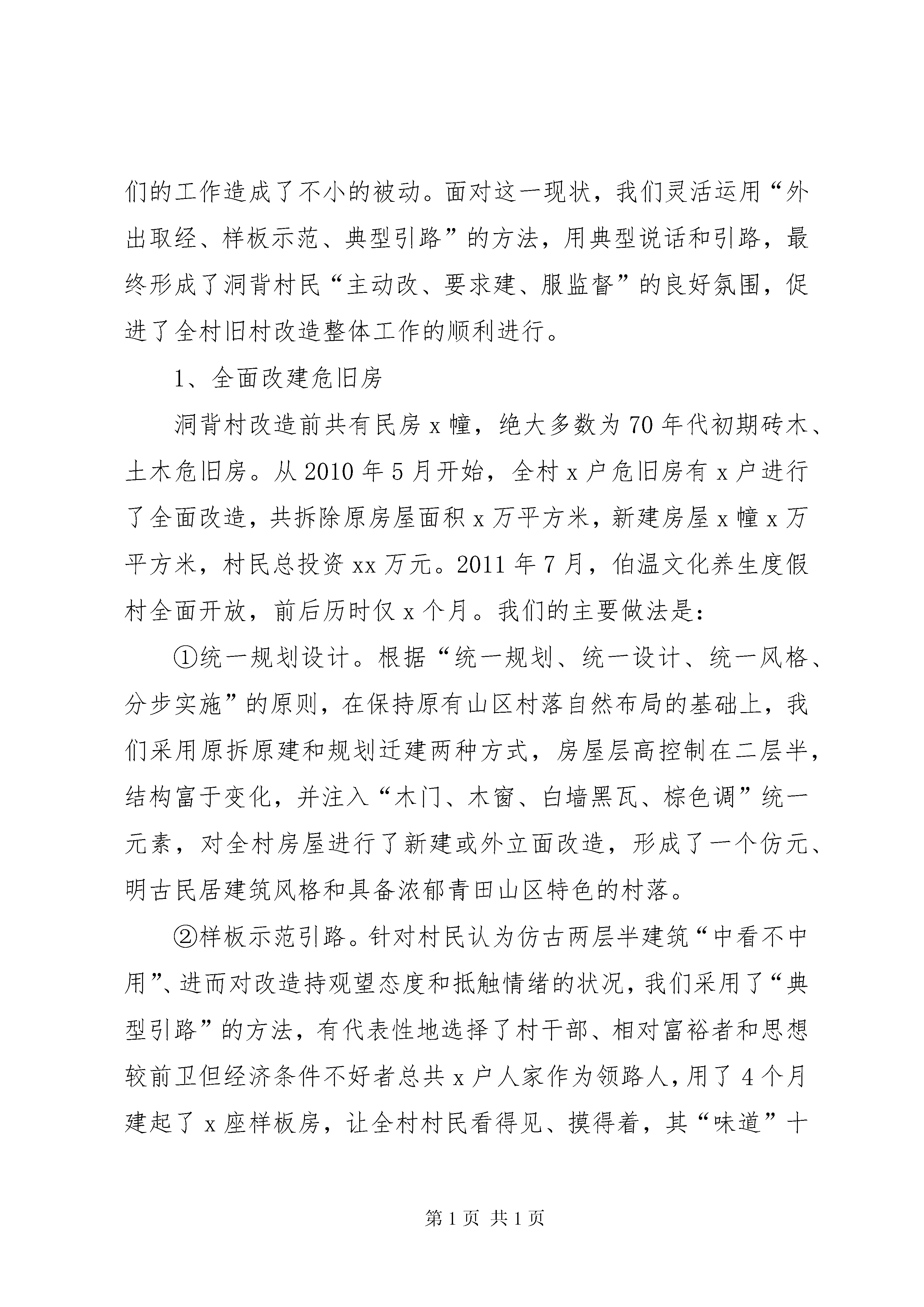 们的工作造成了不小的被动。面对这一现状，我们灵活运用“外出取经、样板示范、典型引路”的方法，用典型说话和引路，最终形成了洞背村民“主动改、要求建、服监督”的良好氛围，促进了全村旧村改造整体工作的顺利进行。

1、全面改建危旧房

洞背村改造前共有民房 x 幢，绝大多数为 70 年代初期砖木、土木危旧房。从 2010 年 5 月开始，全村 x 户危旧房有 x 户进行了全面改造，共拆除原房屋面积 x 万平方米，新建房屋 x 幢 x 万平方米，村民总投资 xx 万元。2011 年 7 月，伯温文化养生度假村全面开放，前后历时仅 x 个月。我们的主要做法是：

①统一规划设计。根据“统一规划、统一设计、统一风格、分步实施”的原则，在保持原有山区村落自然布局的基础上，我们采用原拆原建和规划迁建两种方式，房屋层高控制在二层半，结构富于变化，并注入“木门、木窗、白墙黑瓦、棕色调”统一元素，对全村房屋进行了新建或外立面改造，形成了一个仿元、明古民居建筑风格和具备浓郁青田山区特色的村落。

②样板示范引路。针对村民认为仿古两层半建筑“中看不中用”、进而对改造持观望态度和抵触情绪的状况，我们采用了“典型引路”的方法，有代表性地选择了村干部、相对富裕者和思想较前卫但经济条件不好者总共 x 户人家作为领路人，用了 4 个月建起了 x 座样板房，让全村村民看得见、摸得着，其“味道”十

第 1 页 共 1 页